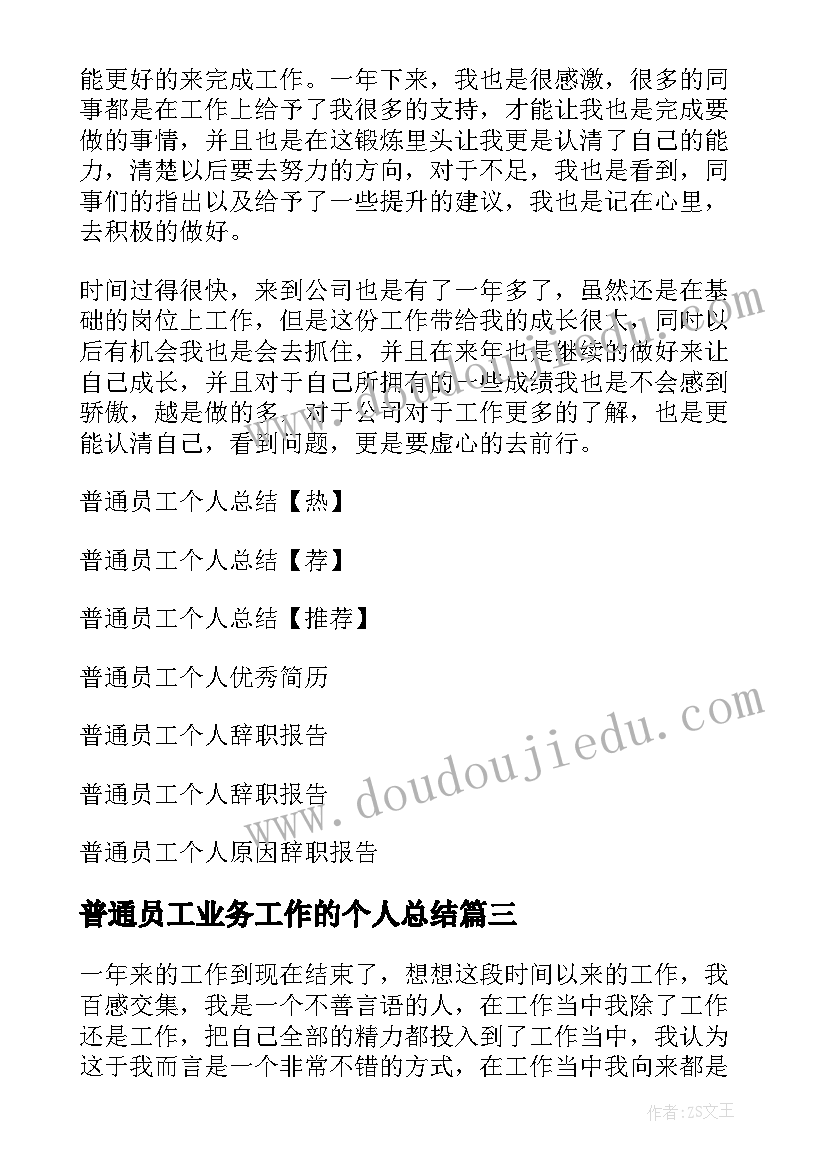 能更好的来完成工作。一年下来，我也是很感激，很多的同事都是在工作上给予了我很多的支持，才能让我也是完成要做的事情，并且也是在这锻炼里头让我更是认清了自己的能力，清楚以后要去努力的方向，对于不足，我也是看到，同事们的指出以及给予了一些提升的建议，我也是记在心里，去积极的做好。

时间过得很快，来到公司也是有了一年多了，虽然还是在基础的岗位上工作，但是这份工作带给我的成长很大，同时以后有机会我也是会去抓住，并且在来年也是继续的做好来让自己成长，并且对于自己所拥有的一些成绩我也是不会感到骄傲，越是做的多，对于公司对于工作更多的了解，也是更能认清自己，看到问题，更是要虚心的去前行。

普通员工个人总结【热】

普通员工个人总结【荐】

普通员工个人总结【推荐】

普通员工个人优秀简历

普通员工个人辞职报告

普通员工个人辞职报告

普通员工个人原因辞职报告

普通员工业务工作的个人总结篇三

一年来的工作到现在结束了，想想这段时间以来的工作，我百感交集，我是一个不善言语的人，在工作当中我除了工作还是工作，把自己全部的精力都投入到了工作当中，我认为这于我而言是一个非常不错的方式，在工作当中我向来都是

www.doudoujiedu.com

作者：ZS文王